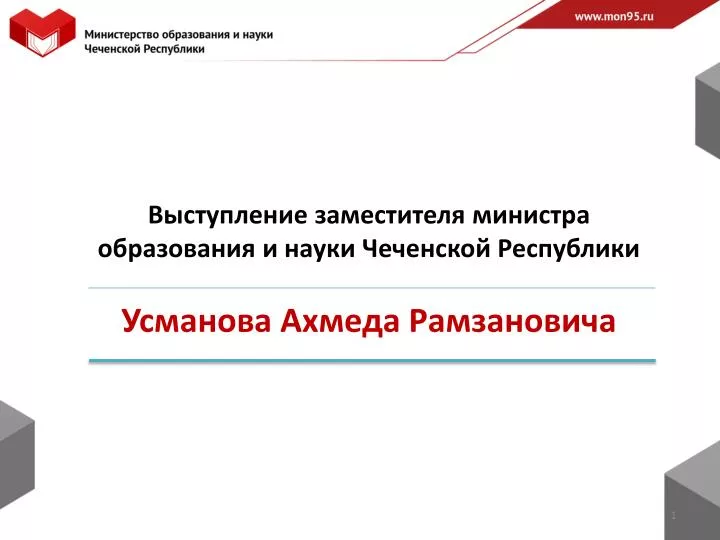 Министерство образования и науки Чеченской Республики

www.mon95.ru

Выступление заместителя министра образования и науки Чеченской Республики

Усманова Ахмеда Рамзановича

1